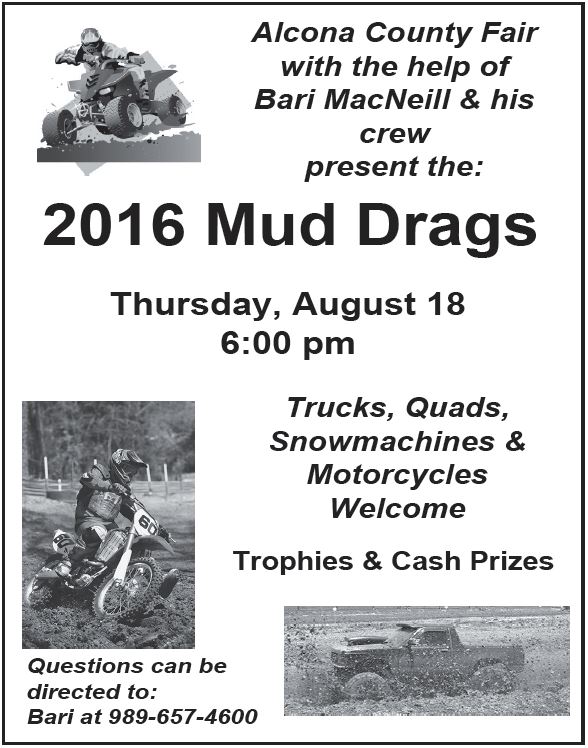 Alcona County Fair
with the help of
Bari MacNeill & his
crew
present the:

2016 Mud Drags

Thursday, August 18
6:00 pm

Trucks, Quads,
Snowmachines &
Motorcycles
Welcome

Trophies & Cash Prizes

Questions can be
directed to:
Bari at 989-657-4600